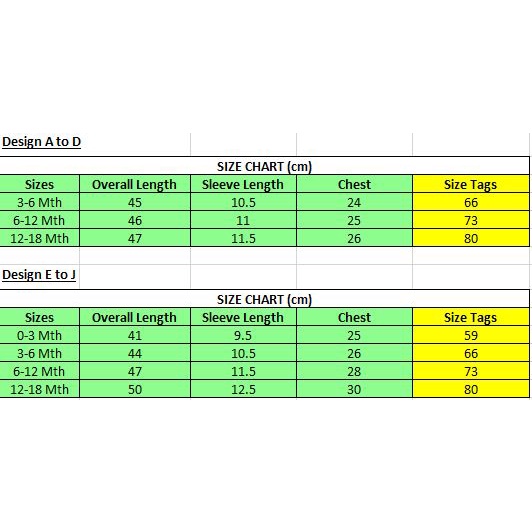 Design A to D

SIZE CHART (cm)

| Sizes | Overall Length | Sleeve Length | Chest | Size Tags |
|---|---|---|---|---|
| 3-6 Mth | 45 | 10.5 | 24 | 66 |
| 6-12 Mth | 46 | 11 | 25 | 73 |
| 12-18 Mth | 47 | 11.5 | 26 | 80 |

Design E to J

SIZE CHART (cm)

| Sizes | Overall Length | Sleeve Length | Chest | Size Tags |
|---|---|---|---|---|
| 0-3 Mth | 41 | 9.5 | 25 | 59 |
| 3-6 Mth | 44 | 10.5 | 26 | 66 |
| 6-12 Mth | 47 | 11.5 | 28 | 73 |
| 12-18 Mth | 50 | 12.5 | 30 | 80 |